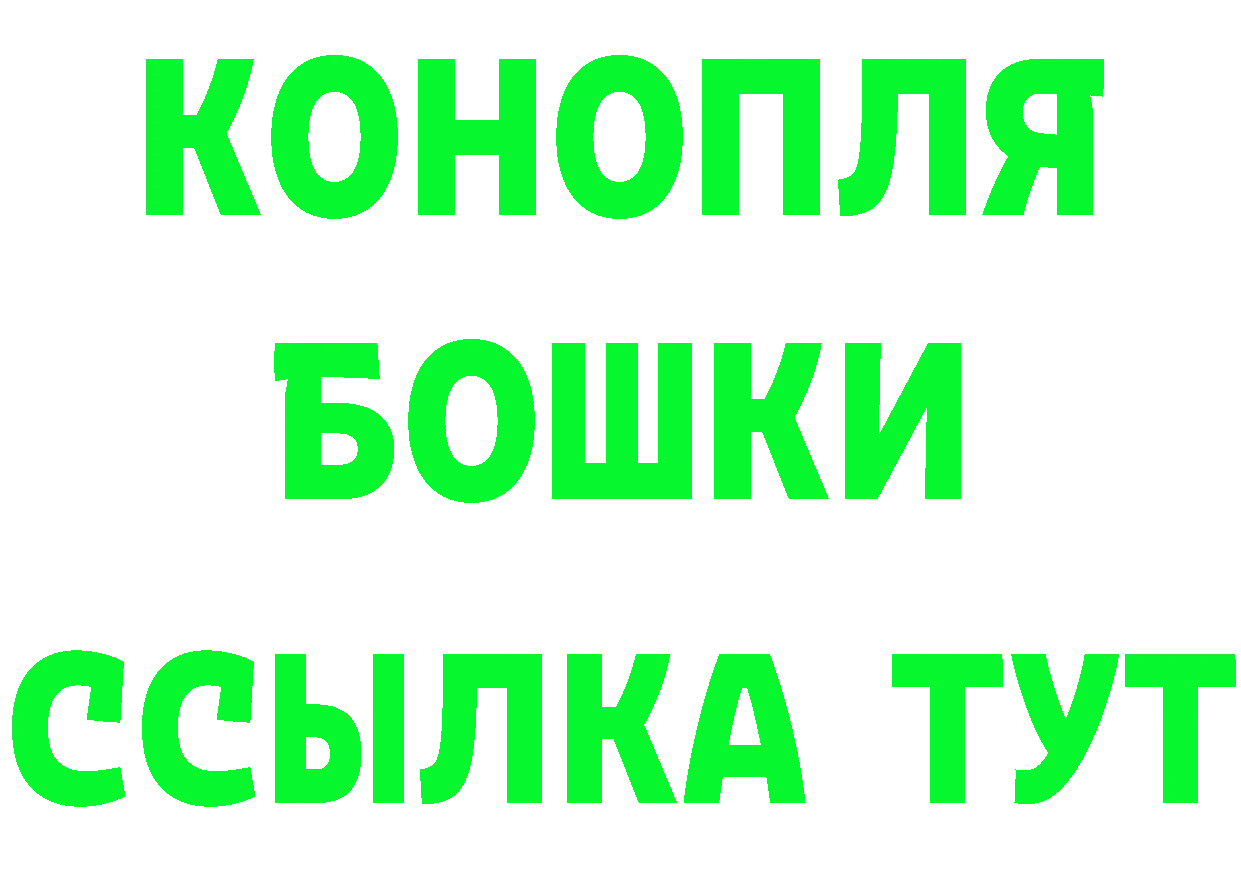 КОНОПЛЯ
БОШКИ
ССЫЛКА ТУТ